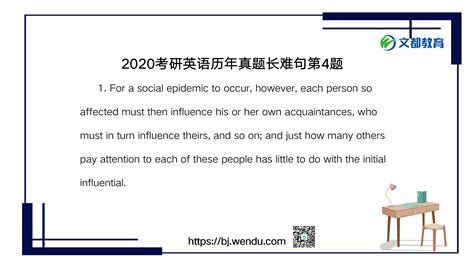 文都教育

2020考研英语历年真题长难句第4题

1. For a social epidemic to occur, however, each person so affected must then influence his or her own acquaintances, who must in turn influence theirs, and so on; and just how many others pay attention to each of these people has little to do with the initial influential.

https://bj.wendu.com